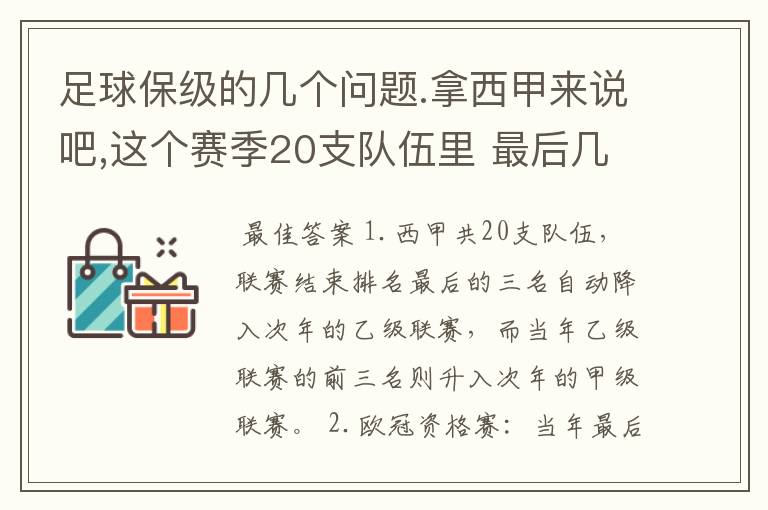 足球保级的几个问题.拿西甲来说吧,这个赛季20支队伍里 最后几

最佳答案 1. 西甲共20支队伍，联赛结束排名最后的三名自动降入次年的乙级联赛，而当年乙级联赛的前三名则升入次年的甲级联赛。 2. 欧冠资格赛：当年最后